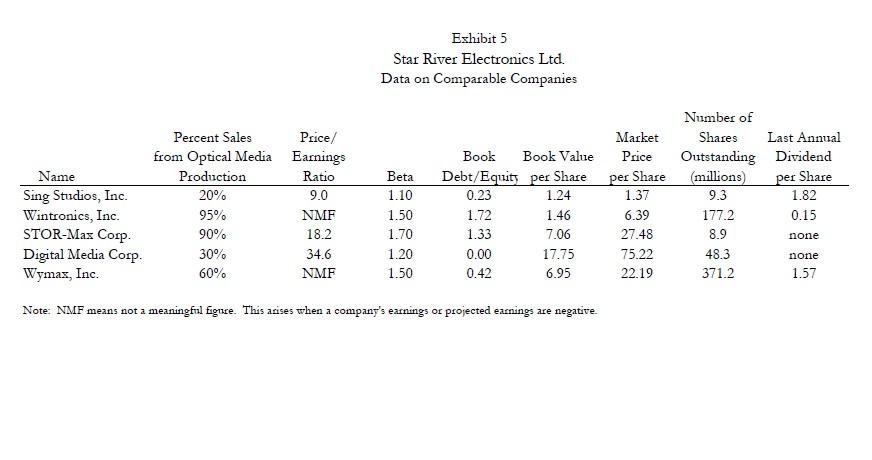 Exhibit 5
Star River Electronics Ltd.
Data on Comparable Companies

| Name | Percent Sales from Optical Media Production | Price/ Earnings Ratio | Beta | Book Debt/Equity | Book Value per Share | Market Price per Share | Number of Shares Outstanding (millions) | Last Annual Dividend per Share |
|---|---|---|---|---|---|---|---|---|
| Sing Studios, Inc. | 20% | 9.0 | 1.10 | 0.23 | 1.24 | 1.37 | 9.3 | 1.82 |
| Wintronics, Inc. | 95% | NMF | 1.50 | 1.72 | 1.46 | 6.39 | 177.2 | 0.15 |
| STOR-Max Corp. | 90% | 18.2 | 1.70 | 1.33 | 7.06 | 27.48 | 8.9 | none |
| Digital Media Corp. | 30% | 34.6 | 1.20 | 0.00 | 17.75 | 75.22 | 48.3 | none |
| Wymax, Inc. | 60% | NMF | 1.50 | 0.42 | 6.95 | 22.19 | 371.2 | 1.57 |

Note: NMF means not a meaningful figure. This arises when a company's earnings or projected earnings are negative.